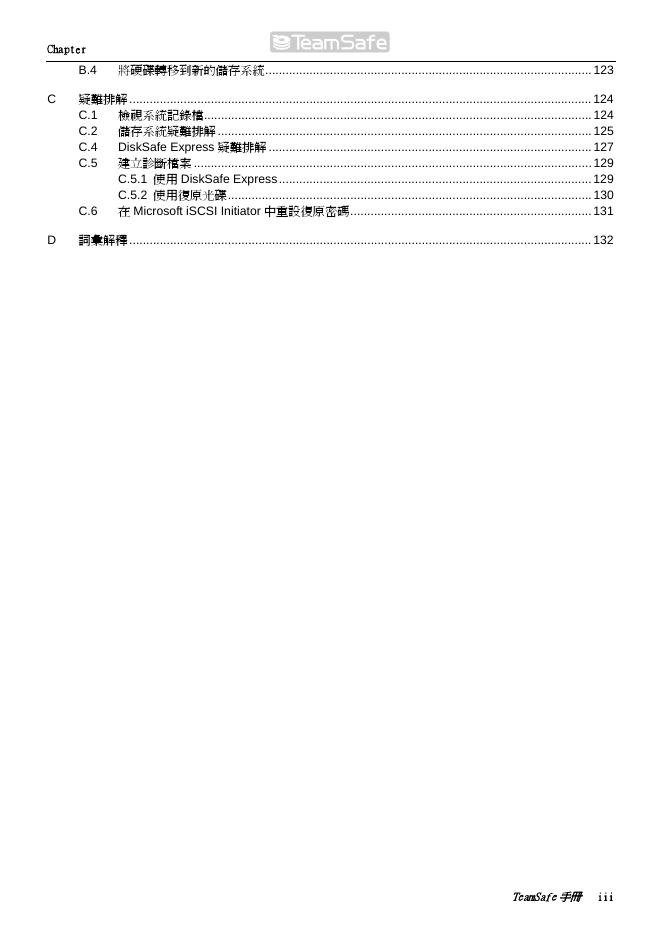 Chapter

TeamSafe

B.4 將硬碟轉移到新的儲存系統 ........ 123

C 疑難排解 ........ 124

C.1 檢視系統記錄檔 ........ 124

C.2 儲存系統疑難排解 ........ 125

C.4 DiskSafe Express 疑難排解 ........ 127

C.5 建立診斷檔案 ........ 129

C.5.1 使用 DiskSafe Express ........ 129

C.5.2 使用復原光碟 ........ 130

C.6 在 Microsoft iSCSI Initiator 中重設復原密碼 ........ 131

D 詞彙解釋 ........ 132

TeamSafe 手冊 iii